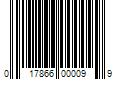 0 17866 00009 9